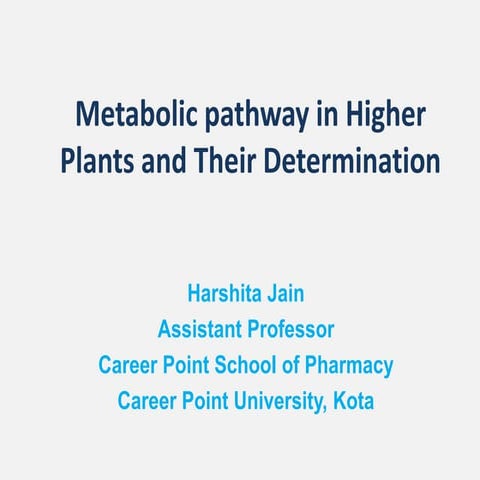 Metabolic pathway in Higher Plants and Their Determination

Harshita Jain
Assistant Professor
Career Point School of Pharmacy
Career Point University, Kota